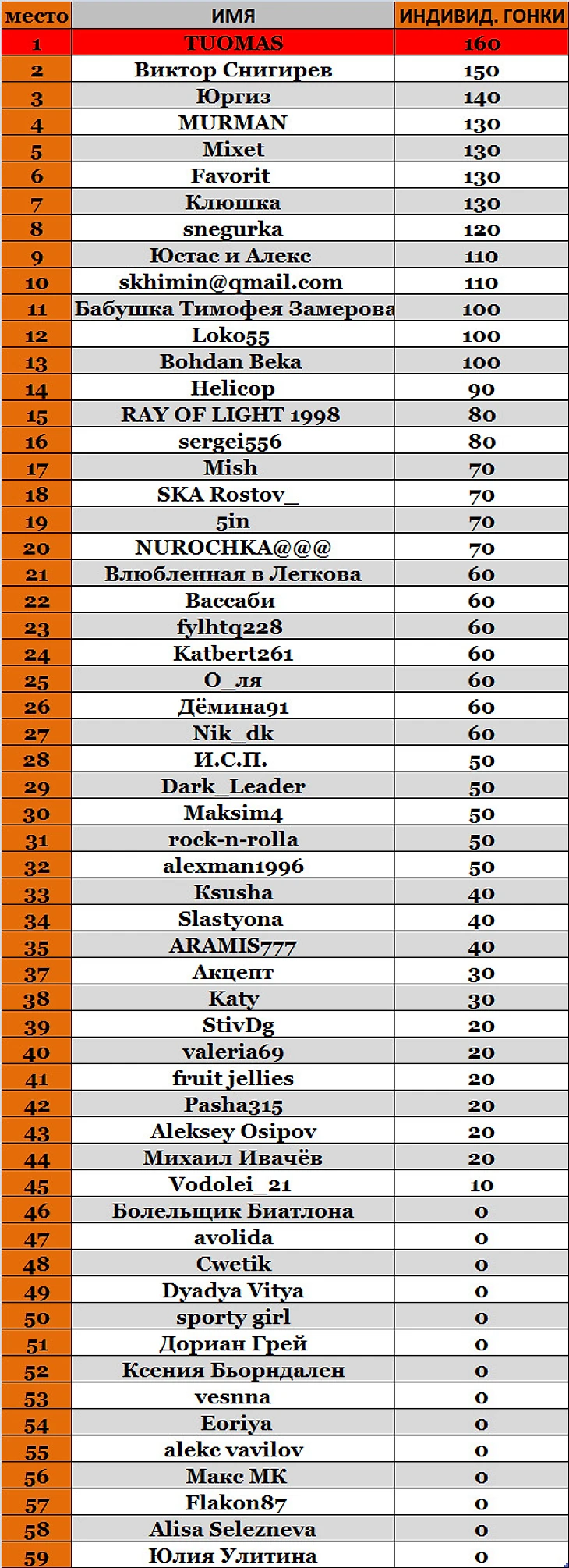 | место | ИМЯ | ИНДИВИД. ГОНКИ |
|---|---|---|
| 1 | TUOMAS | 160 |
| 2 | Виктор Снигирев | 150 |
| 3 | Юргиз | 140 |
| 4 | MURMAN | 130 |
| 5 | Mixet | 130 |
| 6 | Favorit | 130 |
| 7 | Клюшка | 130 |
| 8 | snegurka | 120 |
| 9 | Юстас и Алекс | 110 |
| 10 | skhimin@qmail.com | 110 |
| 11 | Бабушка Тимофея Замерова | 100 |
| 12 | Loko55 | 100 |
| 13 | Bohdan Beka | 100 |
| 14 | Helicop | 90 |
| 15 | RAY OF LIGHT 1998 | 80 |
| 16 | sergei556 | 80 |
| 17 | Mish | 70 |
| 18 | SKA Rostov_ | 70 |
| 19 | 5in | 70 |
| 20 | NUROCHKA@@@ | 70 |
| 21 | Влюбленная в Легкова | 60 |
| 22 | Вассаби | 60 |
| 23 | fylhtq228 | 60 |
| 24 | Katbert261 | 60 |
| 25 | О_ля | 60 |
| 26 | Дёмина91 | 60 |
| 27 | Nik_dk | 60 |
| 28 | И.С.П. | 50 |
| 29 | Dark_Leader | 50 |
| 30 | Maksim4 | 50 |
| 31 | rock-n-rolla | 50 |
| 32 | alexman1996 | 50 |
| 33 | Ksusha | 40 |
| 34 | Slastyona | 40 |
| 35 | ARAMIS777 | 40 |
| 37 | Акцепт | 30 |
| 38 | Katy | 30 |
| 39 | StivDg | 20 |
| 40 | valeria69 | 20 |
| 41 | fruit jellies | 20 |
| 42 | Pasha315 | 20 |
| 43 | Aleksey Osipov | 20 |
| 44 | Михаил Ивачёв | 20 |
| 45 | Vodolei_21 | 10 |
| 46 | Болельщик Биатлона | 0 |
| 47 | avolida | 0 |
| 48 | Cwetik | 0 |
| 49 | Dyadya Vitya | 0 |
| 50 | sporty girl | 0 |
| 51 | Дориан Грей | 0 |
| 52 | Ксения Бьорндален | 0 |
| 53 | vesnna | 0 |
| 54 | Eoriya | 0 |
| 55 | alekc vavilov | 0 |
| 56 | Макс МК | 0 |
| 57 | Flakon87 | 0 |
| 58 | Alisa Selezneva | 0 |
| 59 | Юлия Улитина | 0 |